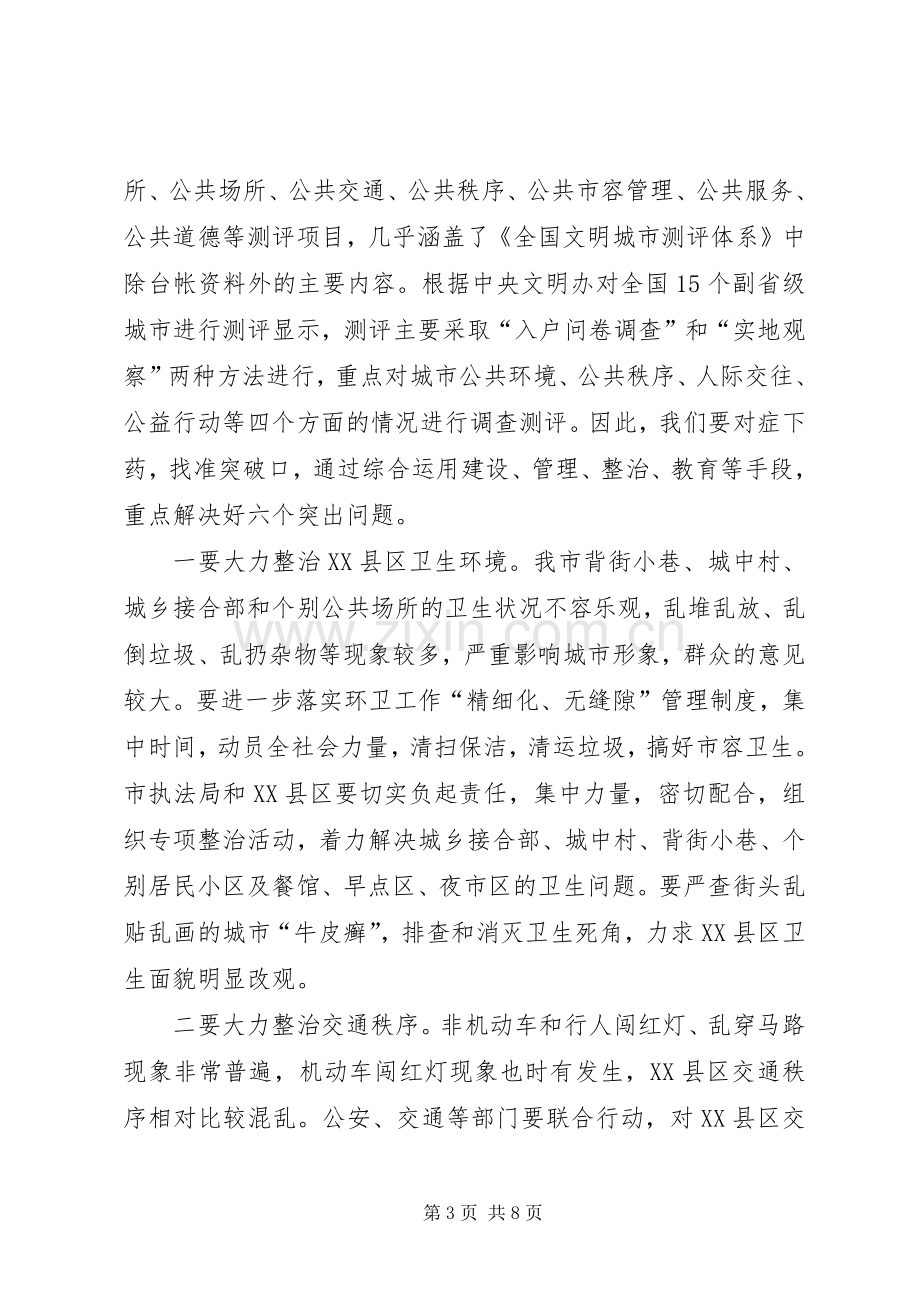 所、公共场所、公共交通、公共秩序、公共市容管理、公共服务、公共道德等测评项目，几乎涵盖了《全国文明城市测评体系》中除台帐资料外的主要内容。根据中央文明办对全国15个副省级城市进行测评显示，测评主要采取“入户问卷调查”和“实地观察”两种方法进行，重点对城市公共环境、公共秩序、人际交往、公益行动等四个方面的情况进行调查测评。因此，我们要对症下药，找准突破口，通过综合运用建设、管理、整治、教育等手段，重点解决好六个突出问题。

一要大力整治XX县区卫生环境。我市背街小巷、城中村、城乡接合部和个别公共场所的卫生状况不容乐观，乱堆乱放、乱倒垃圾、乱扔杂物等现象较多，严重影响城市形象，群众的意见较大。要进一步落实环卫工作“精细化、无缝隙”管理制度，集中时间，动员全社会力量，清扫保洁，清运垃圾，搞好市容卫生。市执法局和XX县区要切实负起责任，集中力量，密切配合，组织专项整治活动，着力解决城乡接合部、城中村、背街小巷、个别居民小区及餐馆、早点区、夜市区的卫生问题。要严查街头乱贴乱画的城市“牛皮癣”，排查和消灭卫生死角，力求XX县区卫生面貌明显改观。

二要大力整治交通秩序。非机动车和行人闯红灯、乱穿马路现象非常普遍，机动车闯红灯现象也时有发生，XX县区交通秩序相对比较混乱。公安、交通等部门要联合行动，对XX县区交

第3页 共8页

www.zixin.com.cn